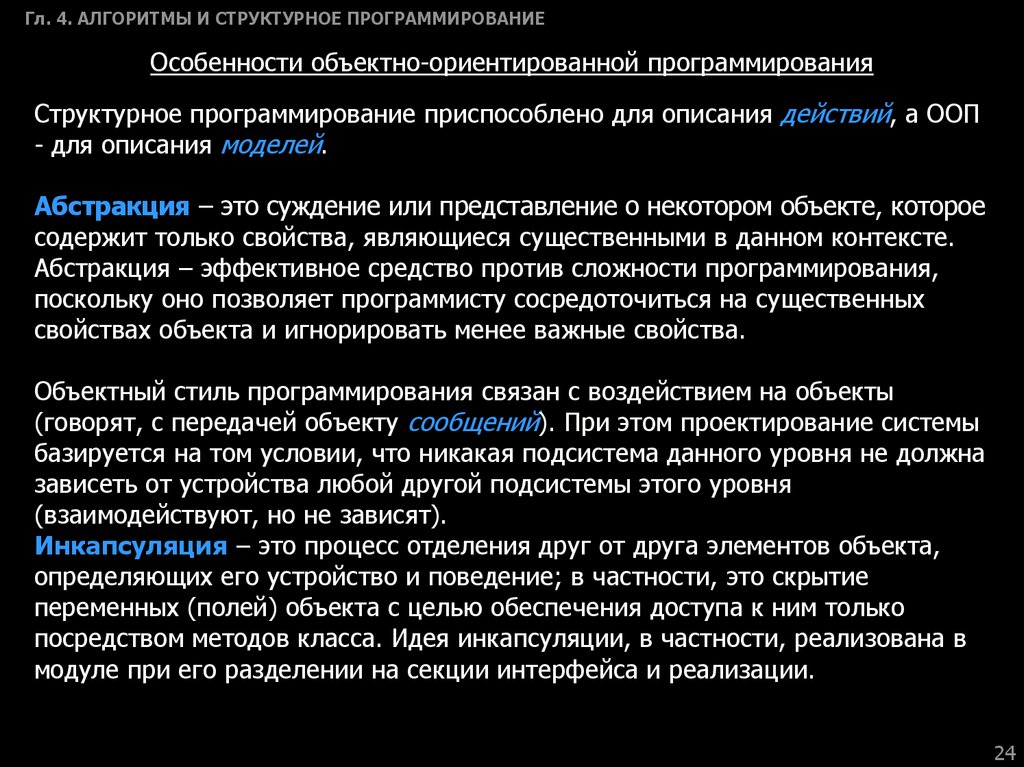 Гл. 4. АЛГОРИТМЫ И СТРУКТУРНОЕ ПРОГРАММИРОВАНИЕ

Особенности объектно-ориентированной программирования

Структурное программирование приспособлено для описания действий, а ООП - для описания моделей.

Абстракция – это суждение или представление о некотором объекте, которое содержит только свойства, являющиеся существенными в данном контексте. Абстракция – эффективное средство против сложности программирования, поскольку оно позволяет программисту сосредоточиться на существенных свойствах объекта и игнорировать менее важные свойства.

Объектный стиль программирования связан с воздействием на объекты (говорят, с передачей объекту сообщений). При этом проектирование системы базируется на том условии, что никакая подсистема данного уровня не должна зависеть от устройства любой другой подсистемы этого уровня (взаимодействуют, но не зависят).
Инкапсуляция – это процесс отделения друг от друга элементов объекта, определяющих его устройство и поведение; в частности, это скрытие переменных (полей) объекта с целью обеспечения доступа к ним только посредством методов класса. Идея инкапсуляции, в частности, реализована в модуле при его разделении на секции интерфейса и реализации.

24